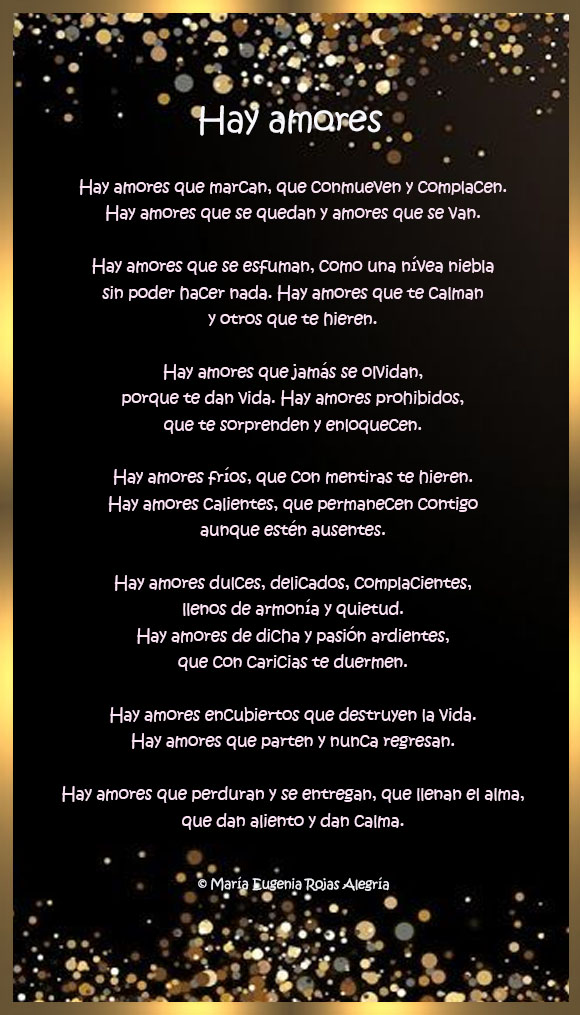 Hay amores

Hay amores que marcan, que conmueven y complacen.
Hay amores que se quedan y amores que se van.

Hay amores que se esfuman, como una nívea niebla
sin poder hacer nada. Hay amores que te calman
y otros que te hieren.

Hay amores que jamás se olvidan,
porque te dan vida. Hay amores prohibidos,
que te sorprenden y enloquecen.

Hay amores fríos, que con mentiras te hieren.
Hay amores calientes, que permanecen contigo
aunque estén ausentes.

Hay amores dulces, delicados, complacientes,
llenos de armonía y quietud.
Hay amores de dicha y pasión ardientes,
que con caricias te duermen.

Hay amores encubiertos que destruyen la vida.
Hay amores que parten y nunca regresan.

Hay amores que perduran y se entregan, que llenan el alma,
que dan aliento y dan calma.

© María Eugenia Rojas Alegría